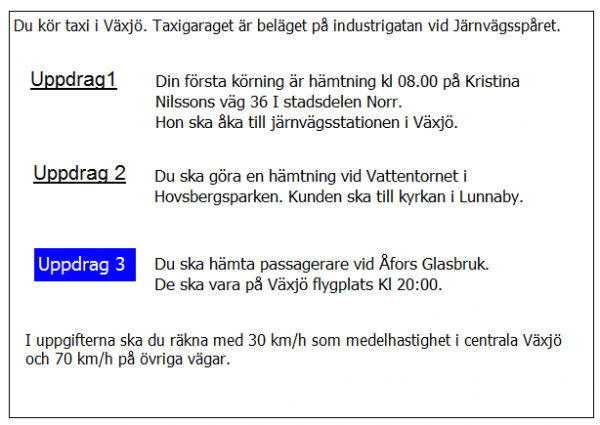 Du kör taxi i Växjö. Taxigaraget är beläget på industrigatan vid Järnvägsspåret.

Uppdrag1

Din första körning är hämtning kl 08.00 på Kristina Nilssons väg 36 I stadsdelen Norr. Hon ska åka till järnvägsstationen i Växjö.

Uppdrag 2

Du ska göra en hämtning vid Vattentornet i Hovsbergsparken. Kunden ska till kyrkan i Lunnaby.

Uppdrag 3

Du ska hämta passagerare vid Åfors Glasbruk. De ska vara på Växjö flygplats Kl 20:00.

I uppgifterna ska du räkna med 30 km/h som medelhastighet i centrala Växjö och 70 km/h på övriga vägar.